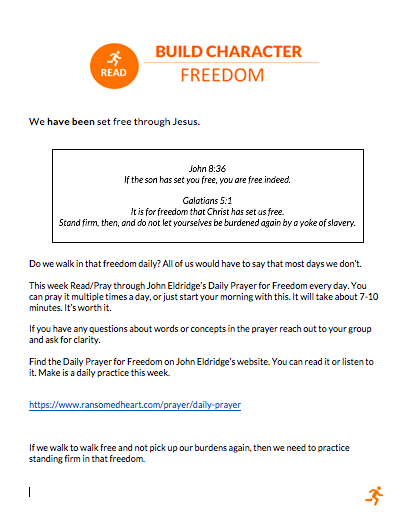 READ

BUILD CHARACTER
FREEDOM

We have been set free through Jesus.

John 8:36
If the son has set you free, you are free indeed.

Galatians 5:1
It is for freedom that Christ has set us free.
Stand firm, then, and do not let yourselves be burdened again by a yoke of slavery.

Do we walk in that freedom daily? All of us would have to say that most days we don't.

This week Read/Pray through John Eldridge's Daily Prayer for Freedom every day. You can pray it multiple times a day, or just start your morning with this. It will take about 7-10 minutes. It's worth it.

If you have any questions about words or concepts in the prayer reach out to your group and ask for clarity.

Find the Daily Prayer for Freedom on John Eldridge's website. You can read it or listen to it. Make is a daily practice this week.

https://www.ransomedheart.com/prayer/daily-prayer

If we walk to walk free and not pick up our burdens again, then we need to practice standing firm in that freedom.